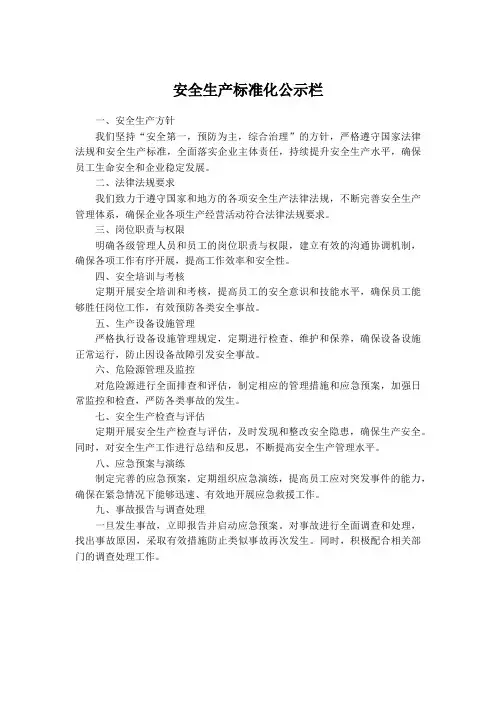 安全生产标准化公示栏

一、安全生产方针

我们坚持“安全第一，预防为主，综合治理”的方针，严格遵守国家法律法规和安全生产标准，全面落实企业主体责任，持续提升安全生产水平，确保员工生命安全和企业稳定发展。

二、法律法规要求

我们致力于遵守国家和地方的各项安全生产法律法规，不断完善安全生产管理体系，确保企业各项生产经营活动符合法律法规要求。

三、岗位职责与权限

明确各级管理人员和员工的岗位职责与权限，建立有效的沟通协调机制，确保各项工作有序开展，提高工作效率和安全性。

四、安全培训与考核

定期开展安全培训和考核，提高员工的安全意识和技能水平，确保员工能够胜任岗位工作，有效预防各类安全事故。

五、生产设备设施管理

严格执行设备设施管理规定，定期进行检查、维护和保养，确保设备设施正常运行，防止因设备故障引发安全事故。

六、危险源管理及监控

对危险源进行全面排查和评估，制定相应的管理措施和应急预案，加强日常监控和检查，严防各类事故的发生。

七、安全生产检查与评估

定期开展安全生产检查与评估，及时发现和整改安全隐患，确保生产安全。同时，对安全生产工作进行总结和反思，不断提高安全生产管理水平。

八、应急预案与演练

制定完善的应急预案，定期组织应急演练，提高员工应对突发事件的能力，确保在紧急情况下能够迅速、有效地开展应急救援工作。

九、事故报告与调查处理

一旦发生事故，立即报告并启动应急预案。对事故进行全面调查和处理，找出事故原因，采取有效措施防止类似事故再次发生。同时，积极配合相关部门的调查处理工作。